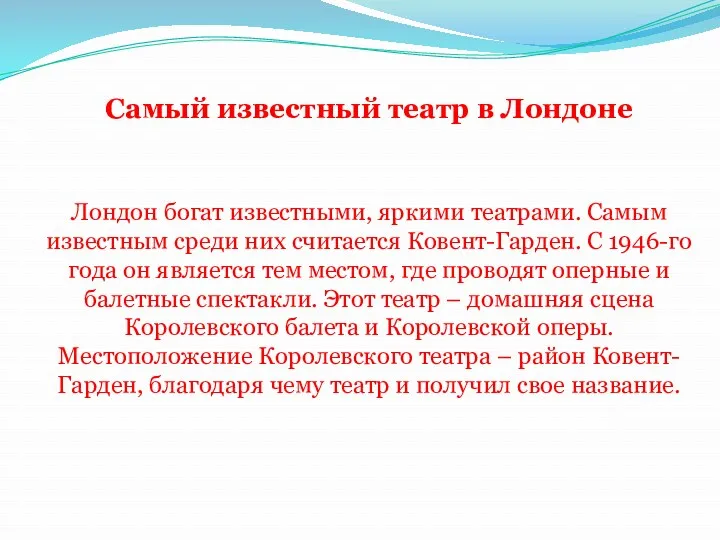 Самый известный театр в Лондоне

Лондон богат известными, яркими театрами. Самым известным среди них считается Ковент-Гарден. С 1946-го года он является тем местом, где проводят оперные и балетные спектакли. Этот театр – домашняя сцена Королевского балета и Королевской оперы. Местоположение Королевского театра – район Ковент-Гарден, благодаря чему театр и получил свое название.